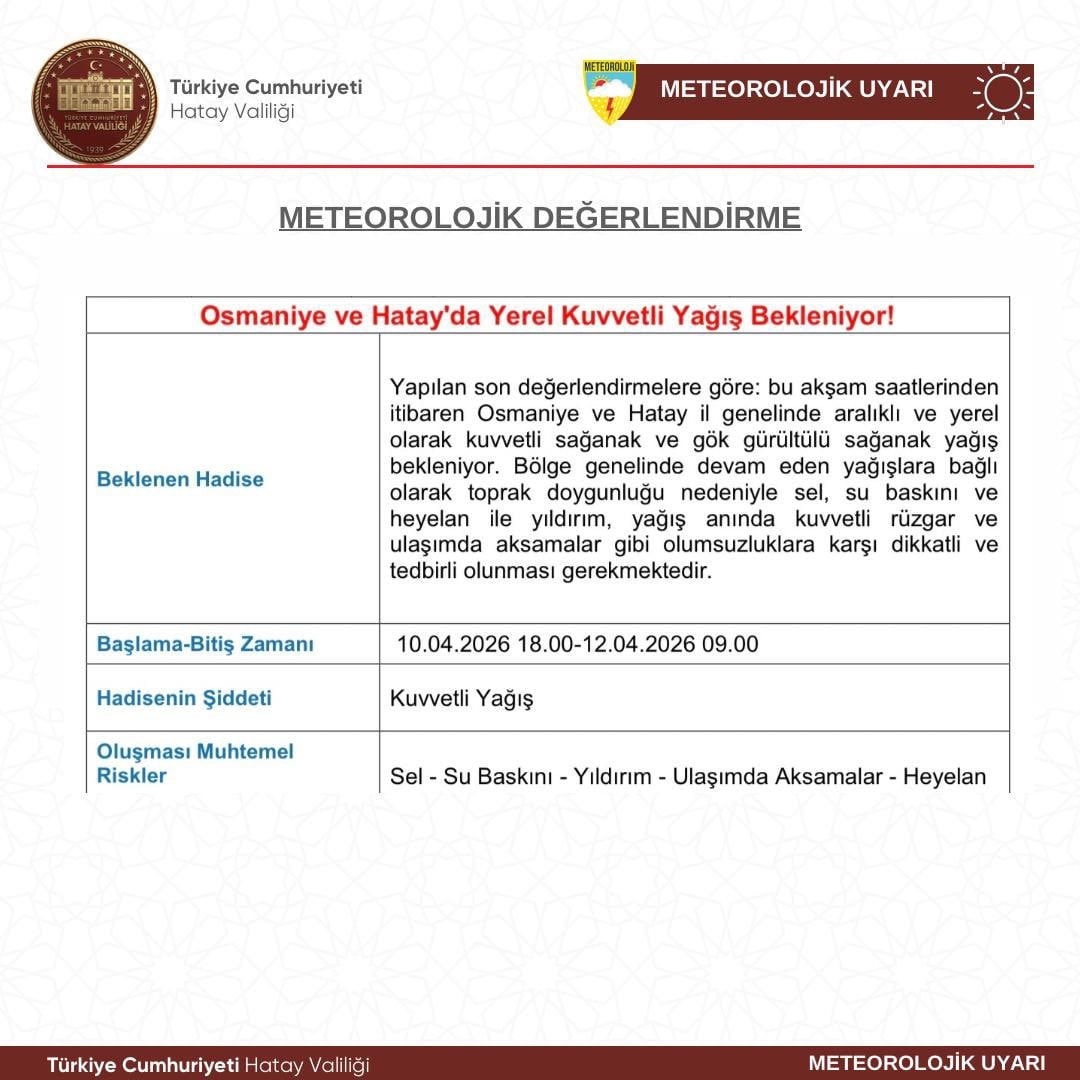 TÜRKİYE CUMHURİYETİ
HATAY VALİLİĞİ
1939

Türkiye Cumhuriyeti
Hatay Valiliği

METEOROLOJİ

METEOROLOJİK UYARI

METEOROLOJİK DEĞERLENDİRME

| Osmaniye ve Hatay'da Yerel Kuvvetli Yağış Bekleniyor! | |
|---|---|
| Beklenen Hadise | Yapılan son değerlendirmelere göre: bu akşam saatlerinden itibaren Osmaniye ve Hatay il genelinde aralıklı ve yerel olarak kuvvetli sağanak ve gök gürültülü sağanak yağış bekleniyor. Bölge genelinde devam eden yağışlara bağlı olarak toprak doygunluğu nedeniyle sel, su baskını ve heyelan ile yıldırım, yağış anında kuvvetli rüzgar ve ulaşımda aksamalar gibi olumsuzluklara karşı dikkatli ve tedbirli olunması gerekmektedir. |
| Başlama-Bitiş Zamanı | 10.04.2026 18.00-12.04.2026 09.00 |
| Hadisenin Şiddeti | Kuvvetli Yağış |
| Oluşması Muhtemel Riskler | Sel - Su Baskını - Yıldırım - Ulaşımda Aksamalar - Heyelan |

Türkiye Cumhuriyeti Hatay Valiliği
METEOROLOJİK UYARI